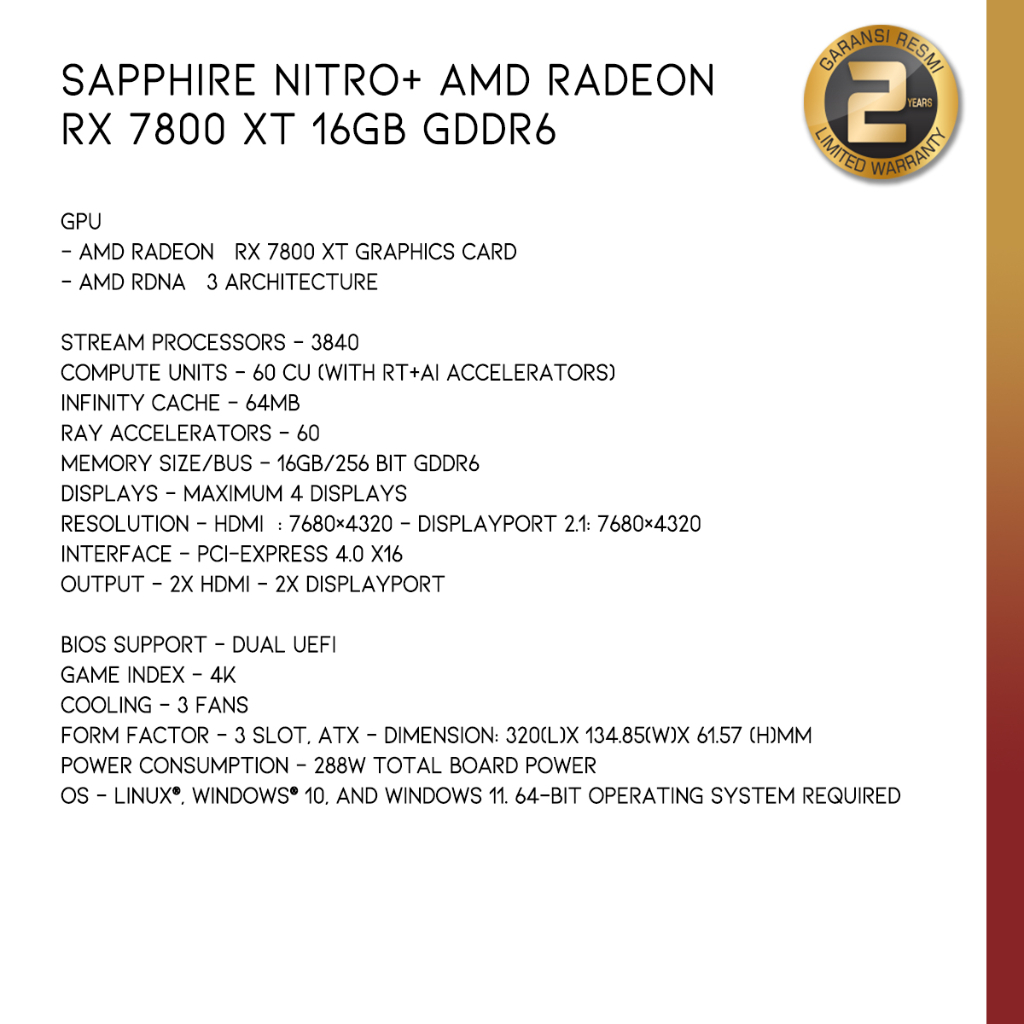 SAPPHIRE NITRO+ AMD RADEON RX 7800 XT 16GB GDDR6

GARANSI RESMI
2 YEARS
LIMITED WARRANTY

GPU
- AMD RADEON RX 7800 XT GRAPHICS CARD
- AMD RDNA 3 ARCHITECTURE

STREAM PROCESSORS - 3840
COMPUTE UNITS - 60 CU (WITH RT+AI ACCELERATORS)
INFINITY CACHE - 64MB
RAY ACCELERATORS - 60
MEMORY SIZE/BUS - 16GB/256 BIT GDDR6
DISPLAYS - MAXIMUM 4 DISPLAYS
RESOLUTION - HDMI : 7680×4320 - DISPLAYPORT 2.1: 7680×4320
INTERFACE - PCI-EXPRESS 4.0 X16
OUTPUT - 2X HDMI - 2X DISPLAYPORT

BIOS SUPPORT - DUAL UEFI
GAME INDEX - 4K
COOLING - 3 FANS
FORM FACTOR - 3 SLOT, ATX - DIMENSION: 320(L)X 134.85(W)X 61.57 (H)MM
POWER CONSUMPTION - 288W TOTAL BOARD POWER
OS - LINUX®, WINDOWS® 10, AND WINDOWS 11. 64-BIT OPERATING SYSTEM REQUIRED